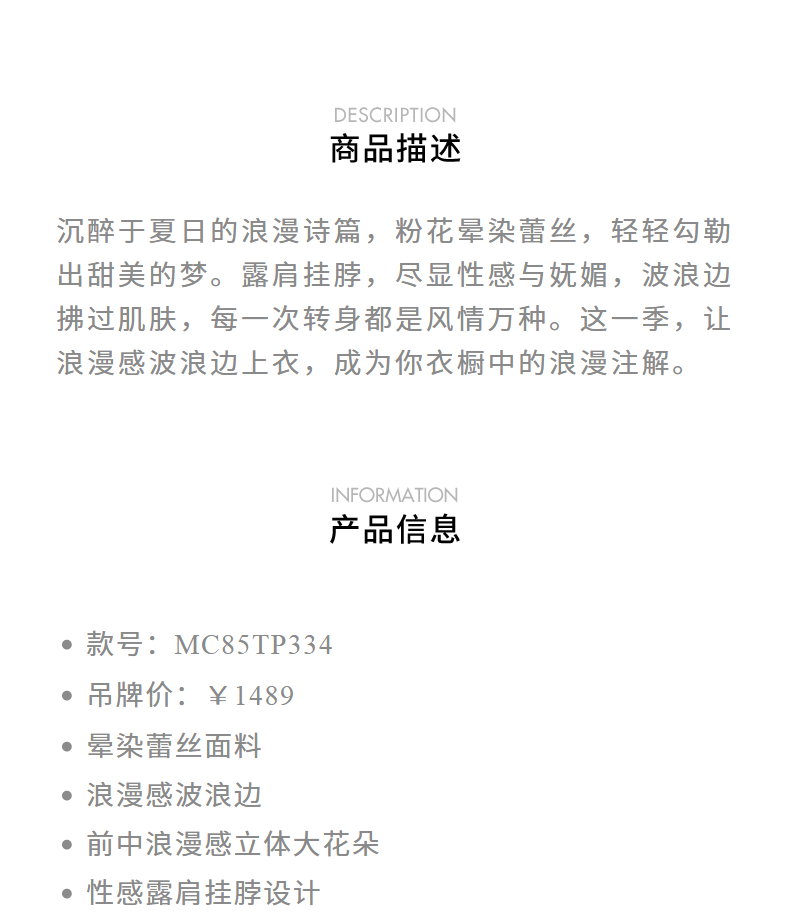 DESCRIPTION
商品描述

沉醉于夏日的浪漫诗篇，粉花晕染蕾丝，轻轻勾勒出甜美的梦。露肩挂脖，尽显性感与妩媚，波浪边拂过肌肤，每一次转身都是风情万种。这一季，让浪漫感波浪边上衣，成为你衣橱中的浪漫注解。

INFORMATION
产品信息

• 款号：MC85TP334
• 吊牌价：￥1489
• 晕染蕾丝面料
• 浪漫感波浪边
• 前中浪漫感立体大花朵
• 性感露肩挂脖设计